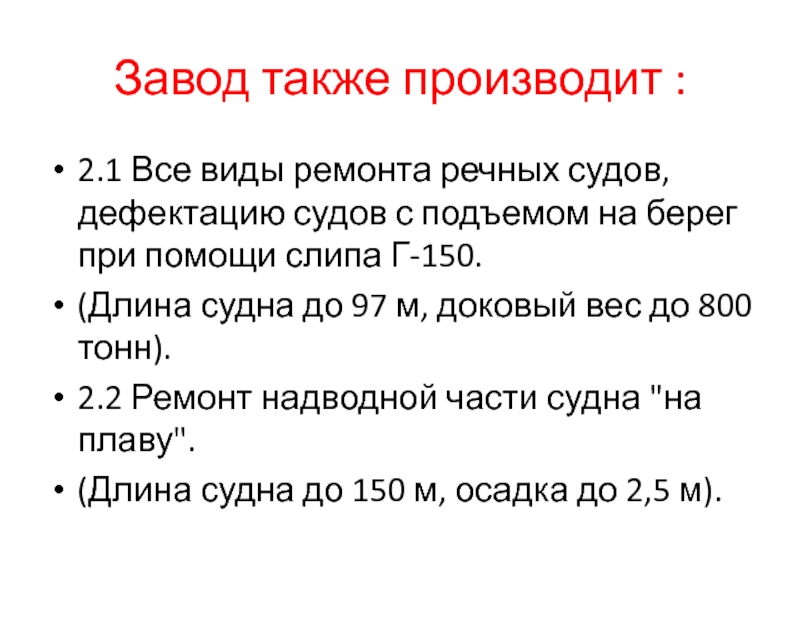 Завод также производит :

• 2.1 Все виды ремонта речных судов, дефектацию судов с подъемом на берег при помощи слипа Г-150.

• (Длина судна до 97 м, доковый вес до 800 тонн).

• 2.2 Ремонт надводной части судна "на плаву".

• (Длина судна до 150 м, осадка до 2,5 м).